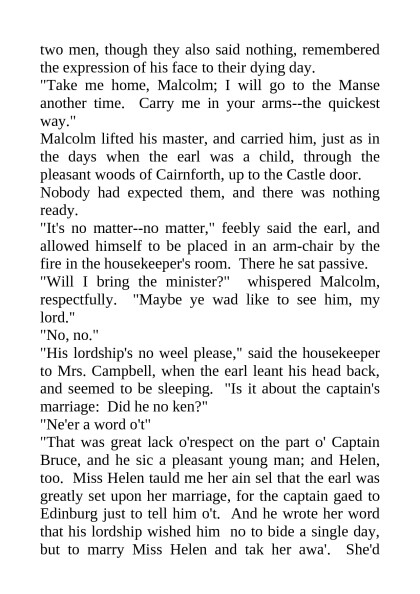 two men, though they also said nothing, remembered the expression of his face to their dying day.
"Take me home, Malcolm; I will go to the Manse another time. Carry me in your arms--the quickest way."
Malcolm lifted his master, and carried him, just as in the days when the earl was a child, through the pleasant woods of Cairnforth, up to the Castle door.
Nobody had expected them, and there was nothing ready.
"It's no matter--no matter," feebly said the earl, and allowed himself to be placed in an arm-chair by the fire in the housekeeper's room. There he sat passive.
"Will I bring the minister?" whispered Malcolm, respectfully. "Maybe ye wad like to see him, my lord."
"No, no."
"His lordship's no weel please," said the housekeeper to Mrs. Campbell, when the earl leant his head back, and seemed to be sleeping. "Is it about the captain's marriage: Did he no ken?"
"Ne'er a word o't"
"That was great lack o'respect on the part o' Captain Bruce, and he sic a pleasant young man; and Helen, too. Miss Helen tauld me her ain sel that the earl was greatly set upon her marriage, for the captain gaed to Edinburg just to tell him o't. And he wrote her word that his lordship wished him no to bide a single day, but to marry Miss Helen and tak her awa'. She'd